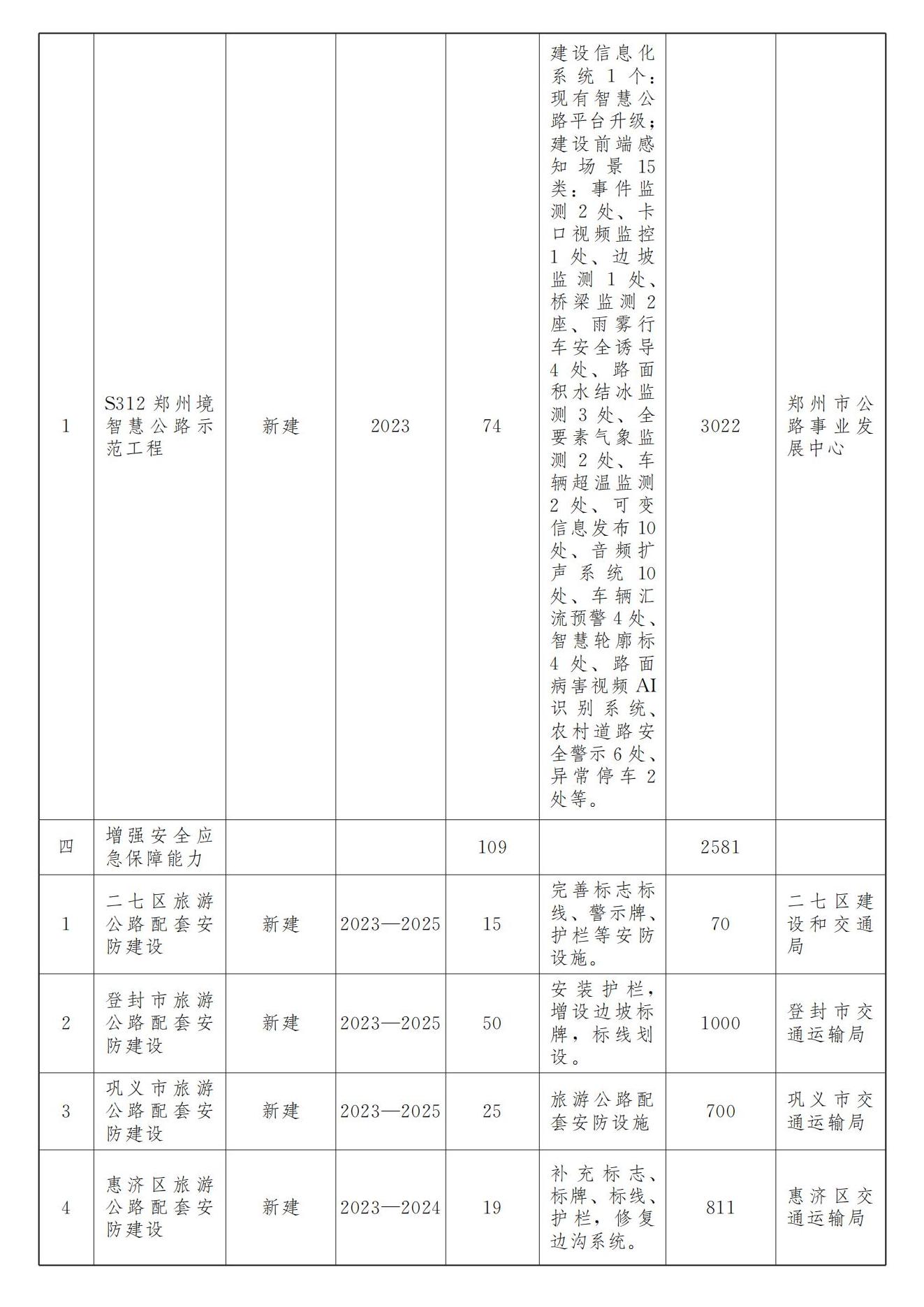 | 1 | S312郑州境智慧公路示范工程 | 新建 | 2023 | 74 | 建设信息化系统1个：现有智慧公路平台升级；建设前端感知场景15类：事件监测2处、卡口视频监控1处、边坡监测1处、桥梁监测2座、雨雾行车安全诱导4处、路面积水结冰监测3处、全要素气象监测2处、车辆超温监测2处、可变信息发布10处、音频扩声系统10处、车辆汇流预警4处、智慧轮廓标4处、路面病害视频AI识别系统、农村道路安全警示6处、异常停车2处等。 | 3022 | 郑州市公路事业发展中心 |
|---|---|---|---|---|---|---|---|
| 四 | 增强安全应急保障能力 |  |  | 109 |  | 2581 |  |
| 1 | 二七区旅游公路配套安防建设 | 新建 | 2023—2025 | 15 | 完善标志标线、警示牌、护栏等安防设施。 | 70 | 二七区建设和交通局 |
| 2 | 登封市旅游公路配套安防建设 | 新建 | 2023—2025 | 50 | 安装护栏，增设边坡标牌，标线划设。 | 1000 | 登封市交通运输局 |
| 3 | 巩义市旅游公路配套安防建设 | 新建 | 2023—2025 | 25 | 旅游公路配套安防设施 | 700 | 巩义市交通运输局 |
| 4 | 惠济区旅游公路配套安防建设 | 新建 | 2023—2024 | 19 | 补充标志、标牌、标线、护栏，修复边沟系统。 | 811 | 惠济区交通运输局 |